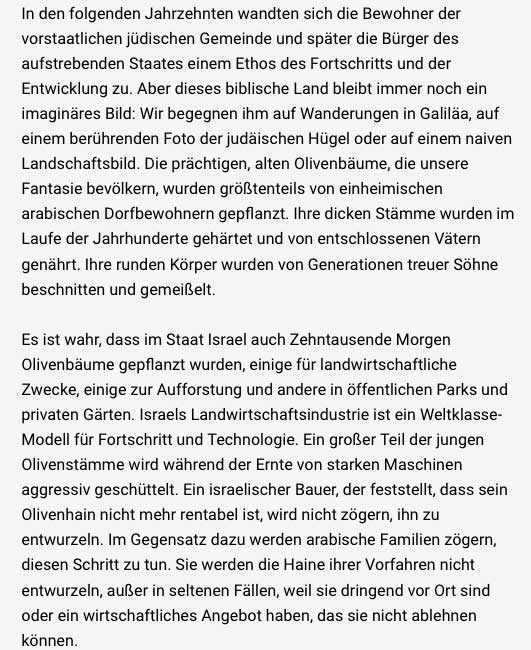 In den folgenden Jahrzehnten wandten sich die Bewohner der vorstaatlichen jüdischen Gemeinde und später die Bürger des aufstrebenden Staates einem Ethos des Fortschritts und der Entwicklung zu. Aber dieses biblische Land bleibt immer noch ein imaginäres Bild: Wir begegnen ihm auf Wanderungen in Galiläa, auf einem berührenden Foto der judäischen Hügel oder auf einem naiven Landschaftsbild. Die prächtigen, alten Olivenbäume, die unsere Fantasie bevölkern, wurden größtenteils von einheimischen arabischen Dorfbewohnern gepflanzt. Ihre dicken Stämme wurden im Laufe der Jahrhunderte gehärtet und von entschlossenen Vätern genährt. Ihre runden Körper wurden von Generationen treuer Söhne beschnitten und gemeißelt.

Es ist wahr, dass im Staat Israel auch Zehntausende Morgen Olivenbäume gepflanzt wurden, einige für landwirtschaftliche Zwecke, einige zur Aufforstung und andere in öffentlichen Parks und privaten Gärten. Israels Landwirtschaftsindustrie ist ein Weltklasse-Modell für Fortschritt und Technologie. Ein großer Teil der jungen Olivenstämme wird während der Ernte von starken Maschinen aggressiv geschüttelt. Ein israelischer Bauer, der feststellt, dass sein Olivenhain nicht mehr rentabel ist, wird nicht zögern, ihn zu entwurzeln. Im Gegensatz dazu werden arabische Familien zögern, diesen Schritt zu tun. Sie werden die Haine ihrer Vorfahren nicht entwurzeln, außer in seltenen Fällen, weil sie dringend vor Ort sind oder ein wirtschaftliches Angebot haben, das sie nicht ablehnen können.